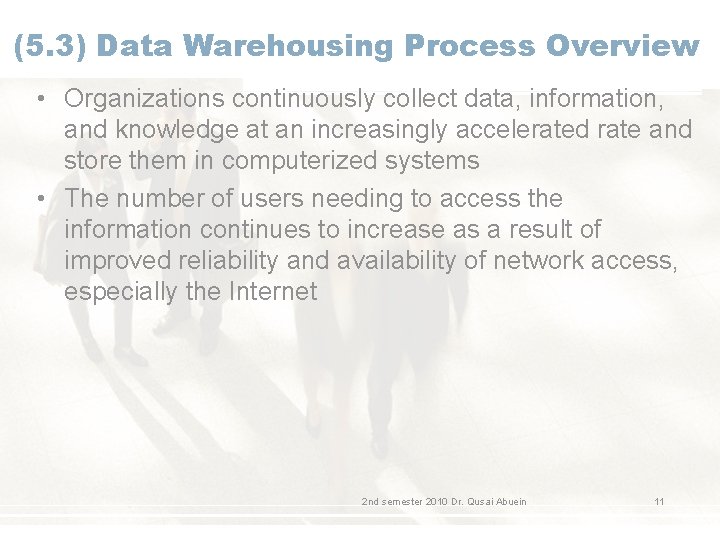 (5.3) Data Warehousing Process Overview

• Organizations continuously collect data, information, and knowledge at an increasingly accelerated rate and store them in computerized systems

• The number of users needing to access the information continues to increase as a result of improved reliability and availability of network access, especially the Internet

2nd semester 2010 Dr. Qusai Abuein

11